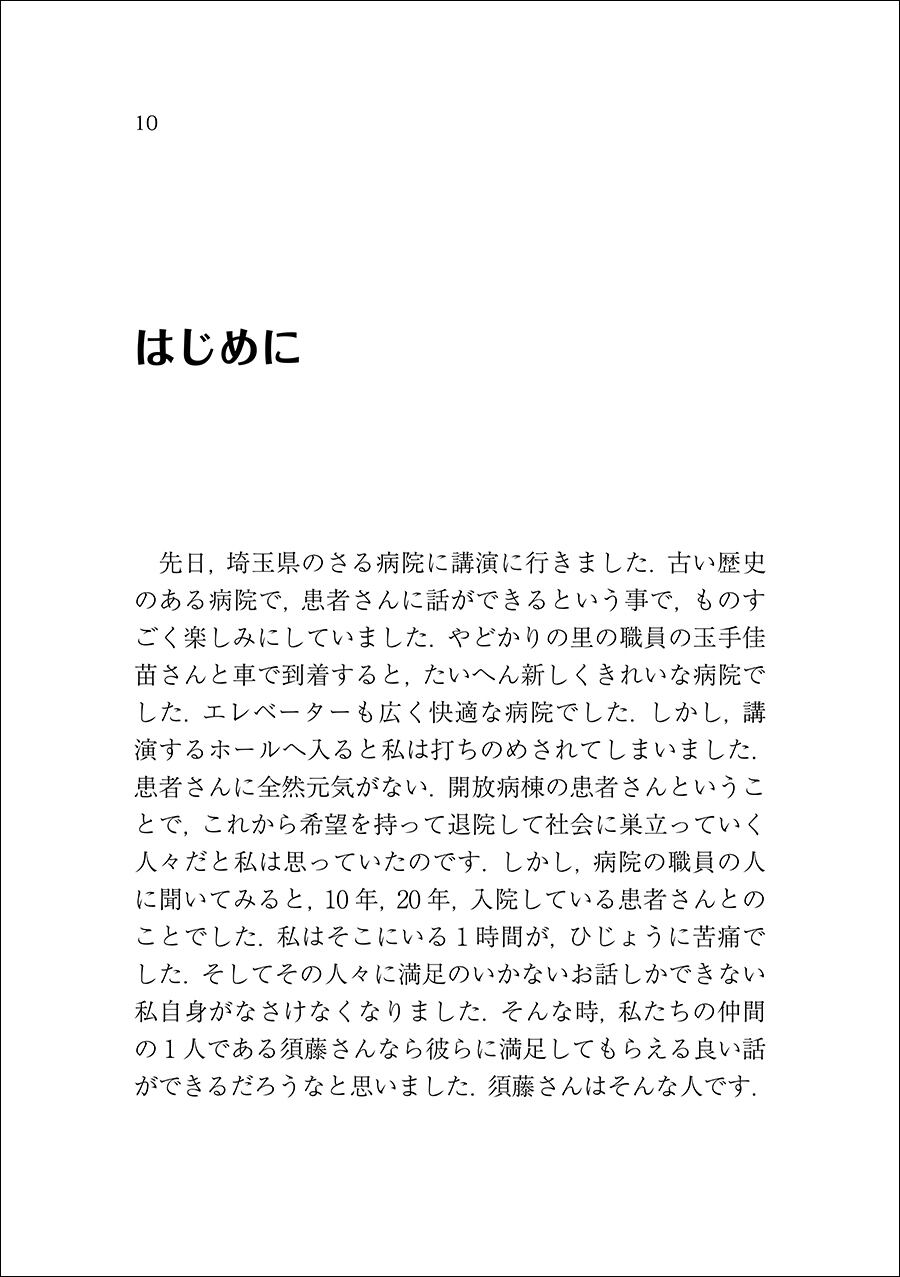 10

はじめに

先日，埼玉県のさる病院に講演に行きました．古い歴史のある病院で，患者さんに話ができるという事で，ものすごく楽しみにしていました．やどかりの里の職員の玉手佳苗さんと車で到着すると，たいへん新しくきれいな病院でした．エレベーターも広く快適な病院でした．しかし，講演するホールへ入ると私は打ちのめされてしまいました．患者さんに全然元気がない．開放病棟の患者さんということで，これから希望を持って退院して社会に巣立っていく人々だと私は思っていたのです．しかし，病院の職員の人に聞いてみると，10年，20年，入院している患者さんとのことでした．私はそこにいる1時間が，ひじょうに苦痛でした．そしてその人々に満足のいかないお話しかできない私自身がなさけなくなりました．そんな時，私たちの仲間の1人である須藤さんなら彼らに満足してもらえる良い話ができるだろうなと思いました．須藤さんはそんな人です．